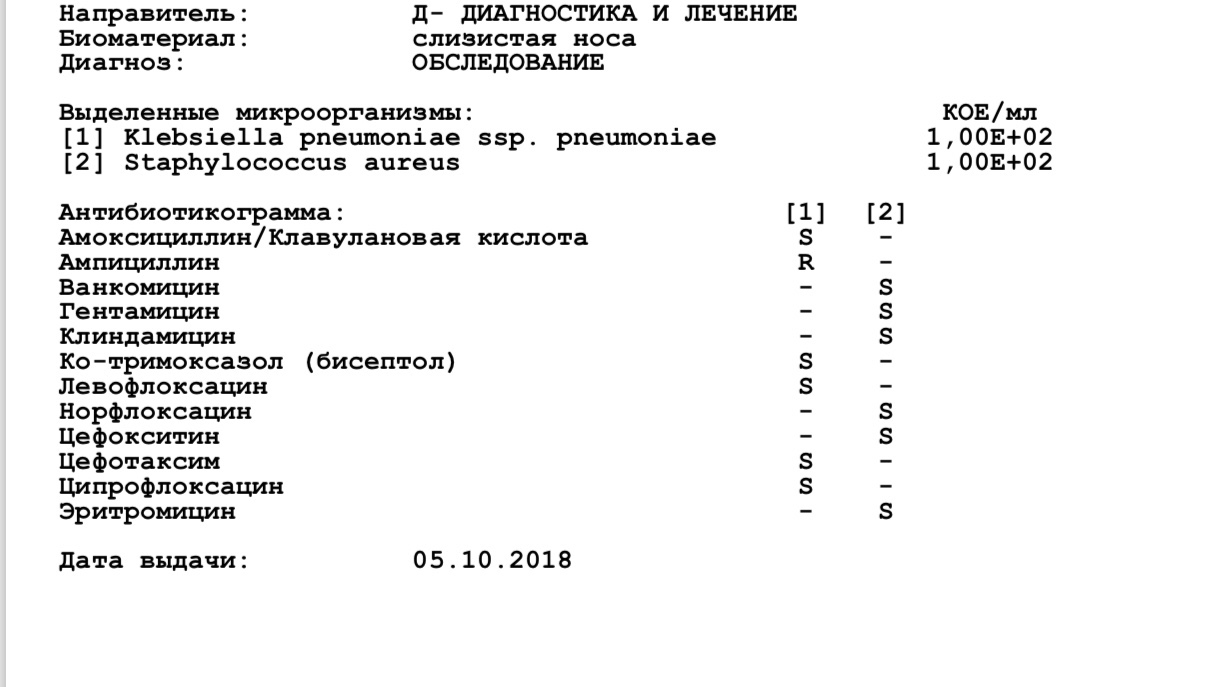 Направитель: Д- ДИАГНОСТИКА И ЛЕЧЕНИЕ
Биоматериал: слизистая носа
Диагноз: ОБСЛЕДОВАНИЕ

| Выделенные микроорганизмы: | КОЕ/мл |
|---|---|
| [1] Klebsiella pneumoniae ssp. pneumoniae | 1,00E+02 |
| [2] Staphylococcus aureus | 1,00E+02 |

| Антибиотикограмма: | [1] | [2] |
|---|---|---|
| Амоксициллин/Клавулановая кислота | S | - |
| Ампициллин | R | - |
| Ванкомицин | - | S |
| Гентамицин | - | S |
| Клиндамицин | - | S |
| Ко-тримоксазол (бисептол) | S | - |
| Левофлоксацин | S | - |
| Норфлоксацин | - | S |
| Цефокситин | - | S |
| Цефотаксим | S | - |
| Ципрофлоксацин | S | - |
| Эритромицин | - | S |

Дата выдачи: 05.10.2018